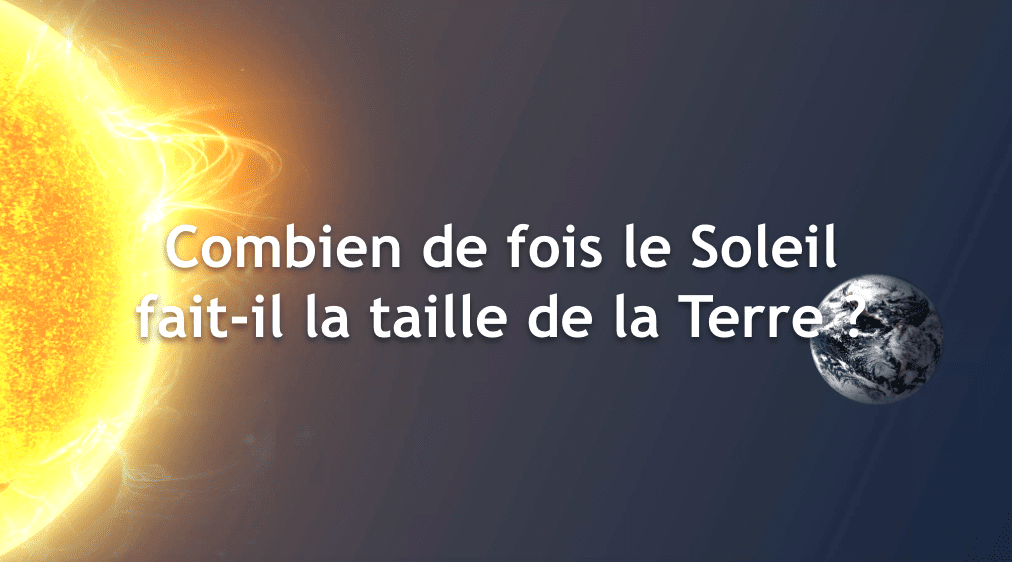 Combien de fois le Soleil fait-il la taille de la Terre ?